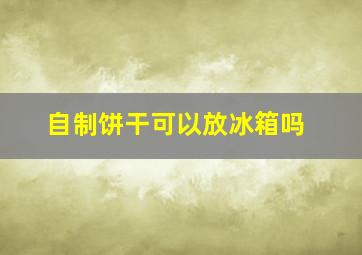 自制饼干可以放冰箱吗